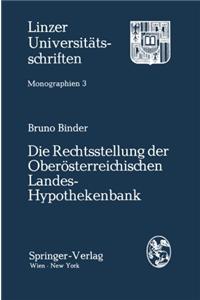 Linzer Universitätsschriften

Monographien 3

Bruno Binder

Die Rechtsstellung der Oberösterreichischen Landes-Hypothekenbank

Springer-Verlag
Wien · New York